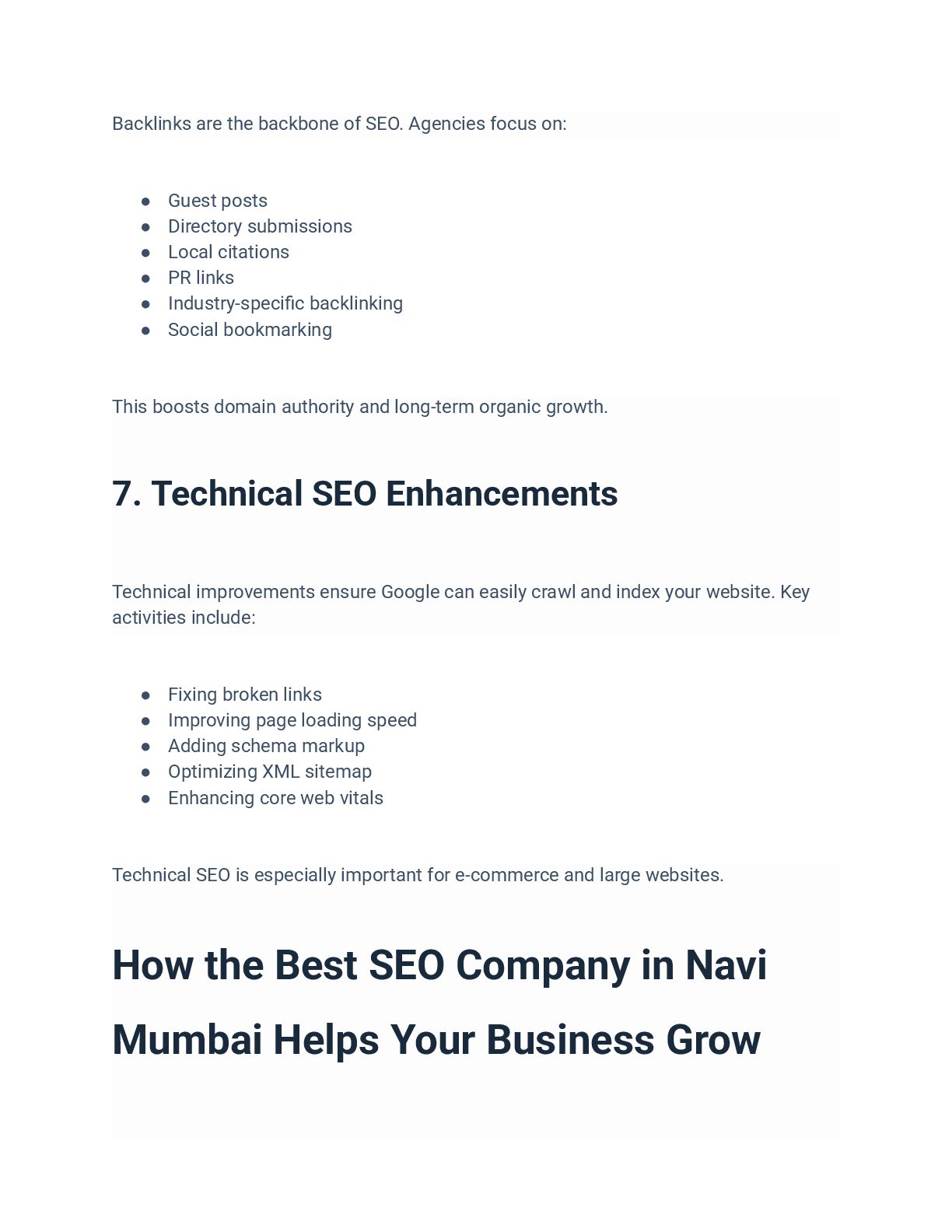 Backlinks are the backbone of SEO. Agencies focus on:

• Guest posts
• Directory submissions
• Local citations
• PR links
• Industry-specific backlinking
• Social bookmarking

This boosts domain authority and long-term organic growth.

7. Technical SEO Enhancements

Technical improvements ensure Google can easily crawl and index your website. Key activities include:

• Fixing broken links
• Improving page loading speed
• Adding schema markup
• Optimizing XML sitemap
• Enhancing core web vitals

Technical SEO is especially important for e-commerce and large websites.

How the Best SEO Company in Navi Mumbai Helps Your Business Grow